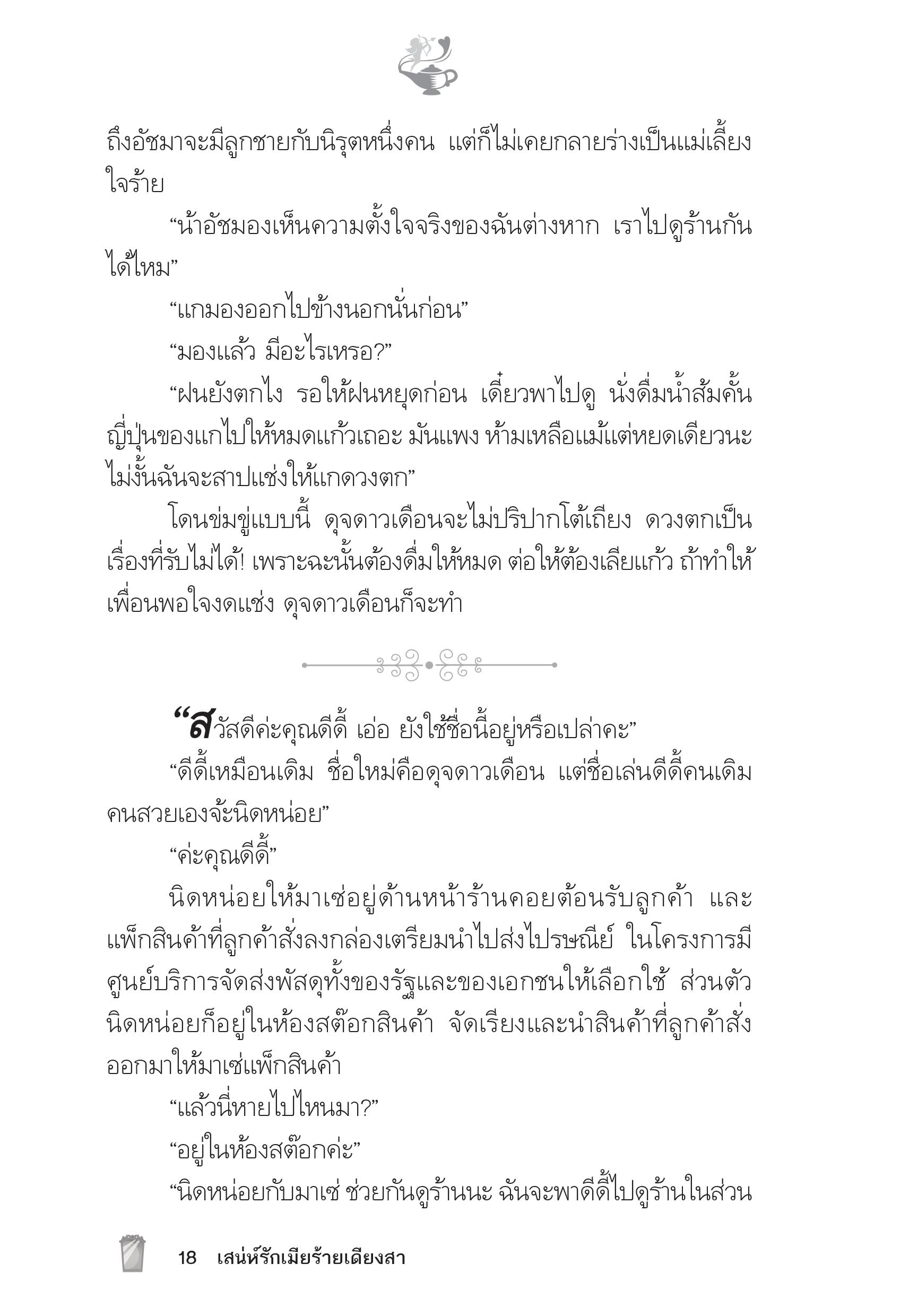 ถึงอัชมาจะมีลูกชายกับนิรุตหนึ่งคน แต่ก็ไม่เคยกลายร่างเป็นแม่เลี้ยงใจร้าย

“น้าอัชมองเห็นความตั้งใจจริงของฉันต่างหาก เราไปดูร้านกันได้ไหม”

“แกมองออกไปข้างนอกนั่นก่อน”

“มองแล้ว มีอะไรเหรอ?”

“ฝนยังตกไง รอให้ฝนหยุดก่อน เดี๋ยวพาไปดู นั่งดื่มน้ำส้มคั้นญี่ปุ่นของแกไปให้หมดแก้วเถอะ มันแพง ห้ามเหลือแม้แต่หยดเดียวนะ ไม่งั้นฉันจะสาปแช่งให้แกดวงตก”

โดนข่มขู่แบบนี้ ดุจดาวเดือนจะไม่ปริปากโต้เถียง ดวงตกเป็นเรื่องที่รับไม่ได้! เพราะฉะนั้นต้องดื่มให้หมด ต่อให้ต้องเลียแก้ว ถ้าทำให้เพื่อนพอใจงดแช่ง ดุจดาวเดือนก็จะทำ

“สวัสดีค่ะคุณดีดี้ เอ่อ ยังใช้ชื่อนี้อยู่หรือเปล่าคะ”

“ดีดี้เหมือนเดิม ชื่อใหม่คือดุจดาวเดือน แต่ชื่อเล่นดีดี้คนเดิม คนสวยเองจ้ะนิดหน่อย”

“ค่ะคุณดีดี้”

นิดหน่อยให้มาเซ่อยู่ด้านหน้าร้านคอยต้อนรับลูกค้า และแพ็กสินค้าที่ลูกค้าสั่งลงกล่องเตรียมนำไปส่งไปรษณีย์ ในโครงการมีศูนย์บริการจัดส่งพัสดุทั้งของรัฐและของเอกชนให้เลือกใช้ ส่วนตัวนิดหน่อยก็อยู่ในห้องสต๊อกสินค้า จัดเรียงและนำสินค้าที่ลูกค้าสั่งออกมาให้มาเซ่แพ็กสินค้า

“แล้วนี่หายไปไหนมา?”

“อยู่ในห้องสต๊อกค่ะ”

“นิดหน่อยกับมาเซ่ ช่วยกันดูร้านนะ ฉันจะพาดีดี้ไปดูร้านในส่วน

18 เสน่ห์รักเมียร้ายเดียงสา